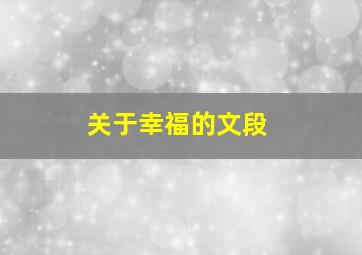 关于幸福的文段